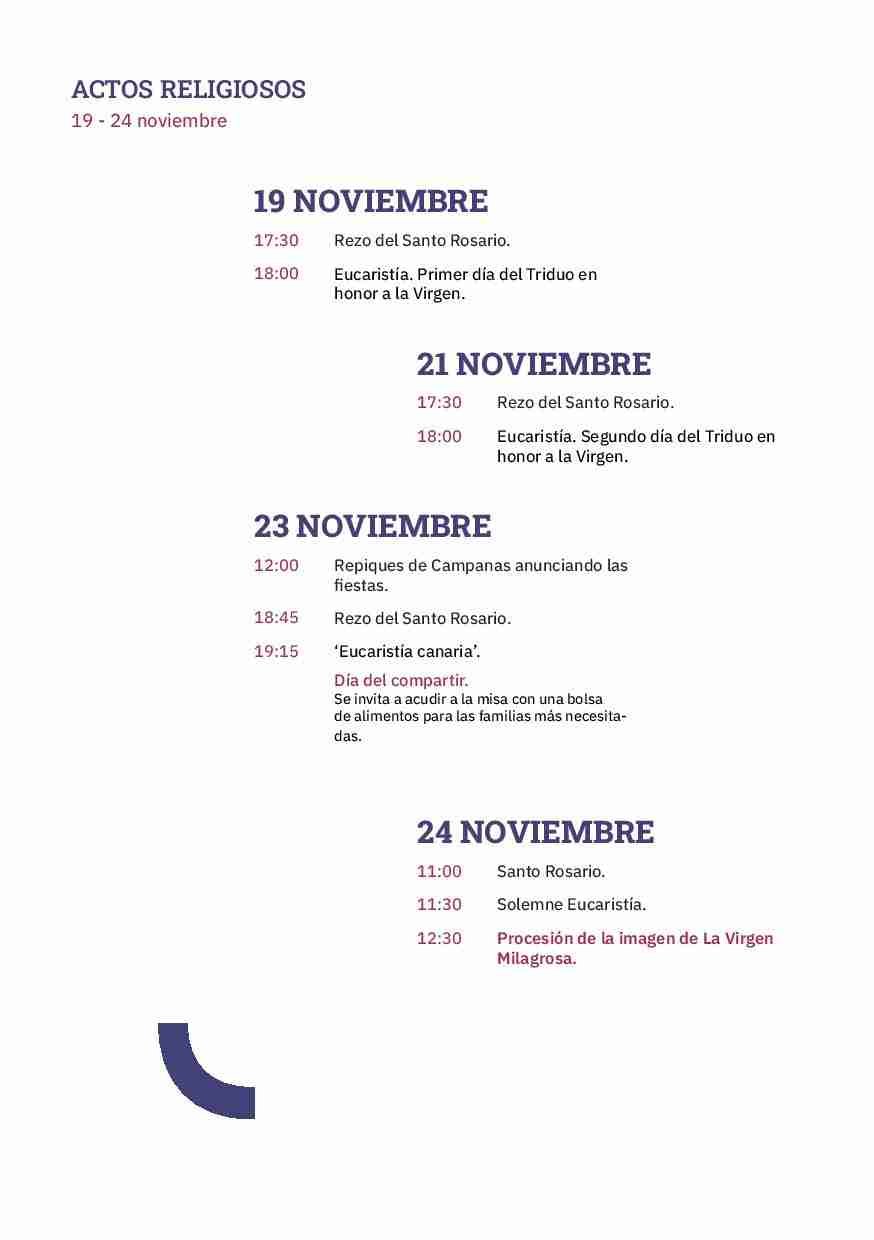 ACTOS RELIGIOSOS
19 - 24 noviembre

19 NOVIEMBRE

17:30 Rezo del Santo Rosario.

18:00 Eucaristía. Primer día del Triduo en honor a la Virgen.

21 NOVIEMBRE

17:30 Rezo del Santo Rosario.

18:00 Eucaristía. Segundo día del Triduo en honor a la Virgen.

23 NOVIEMBRE

12:00 Repiques de Campanas anunciando las fiestas.

18:45 Rezo del Santo Rosario.

19:15 ‘Eucaristía canaria’.

Día del compartir.
Se invita a acudir a la misa con una bolsa de alimentos para las familias más necesitadas.

24 NOVIEMBRE

11:00 Santo Rosario.

11:30 Solemne Eucaristía.

12:30 Procesión de la imagen de La Virgen Milagrosa.